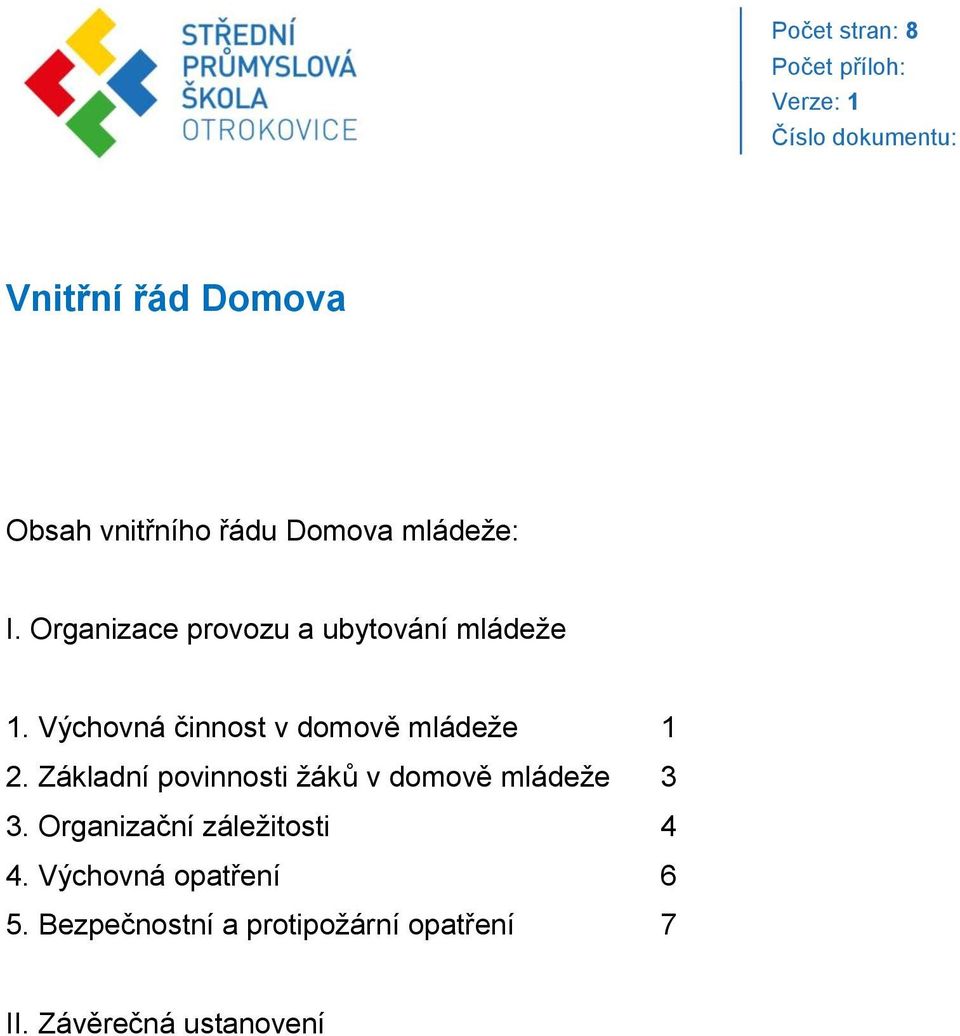 STŘEDNÍ PRŮMYSLOVÁ ŠKOLA OTROKOVICE

Počet stran: 8
Počet příloh:
Verze: 1
Číslo dokumentu:

Vnitřní řád Domova

Obsah vnitřního řádu Domova mládeže:

I. Organizace provozu a ubytování mládeže

1. Výchovná činnost v domově mládeže 1
2. Základní povinnosti žáků v domově mládeže 3
3. Organizační záležitosti 4
4. Výchovná opatření 6
5. Bezpečnostní a protipožární opatření 7

II. Závěrečná ustanovení